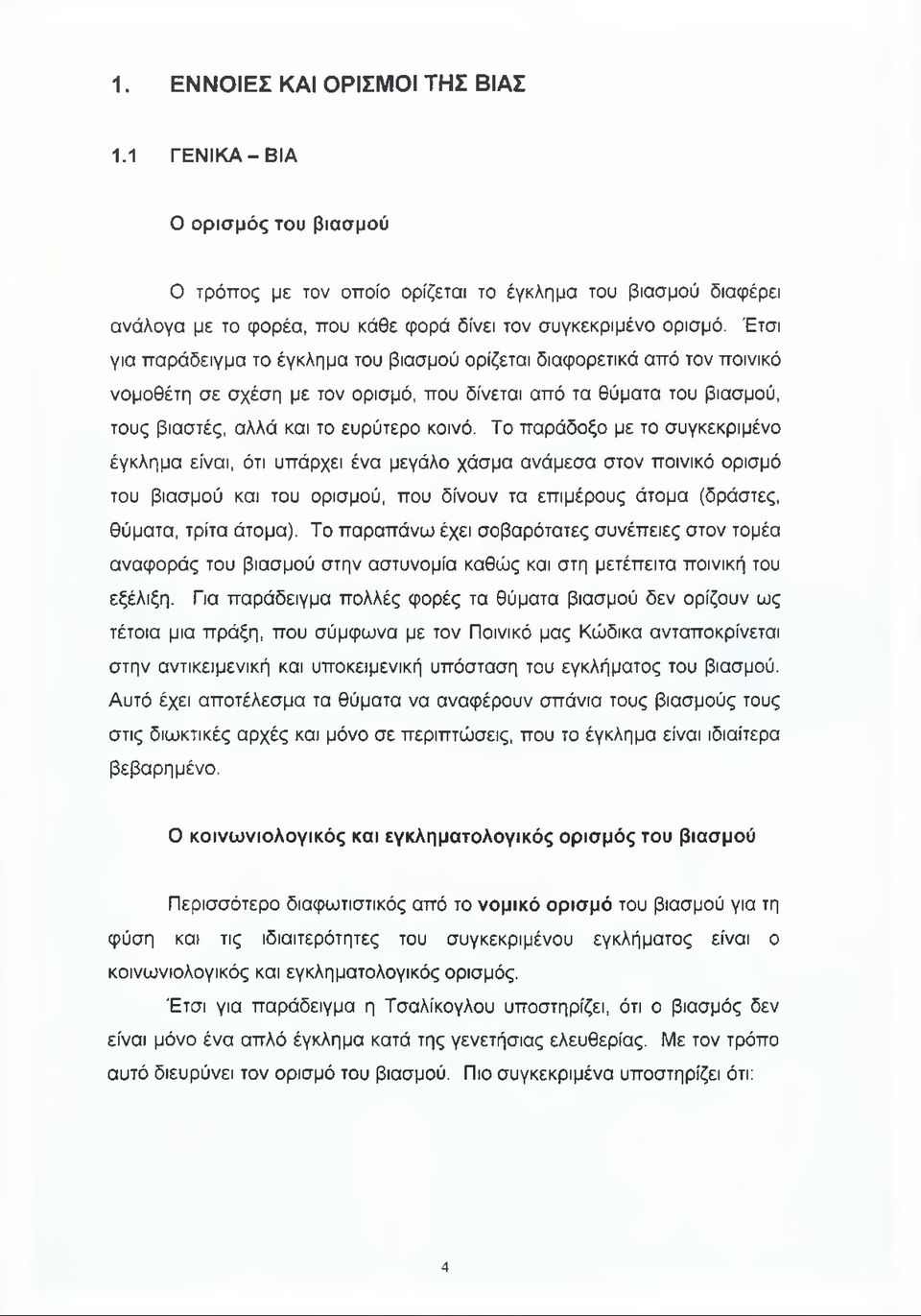 1. ΕΝΝΟΙΕΣ ΚΑΙ ΟΡΙΣΜΟΙ ΤΗΣ ΒΙΑΣ

1.1 ΓΕΝΙΚΑ - ΒΙΑ

Ο ορισμός του βιασμού

Ο τρόπος με τον οποίο ορίζεται το έγκλημα του βιασμού διαφέρει ανάλογα με το φορέα, που κάθε φορά δίνει τον συγκεκριμένο ορισμό. Έτσι για παράδειγμα το έγκλημα του βιασμού ορίζεται διαφορετικά από τον ποινικό νομοθέτη σε σχέση με τον ορισμό, που δίνεται από τα θύματα του βιασμού, τους βιαστές, αλλά και το ευρύτερο κοινό. Το παράδοξο με το συγκεκριμένο έγκλημα είναι, ότι υπάρχει ένα μεγάλο χάσμα ανάμεσα στον ποινικό ορισμό του βιασμού και του ορισμού, που δίνουν τα επιμέρους άτομα (δράστες, θύματα, τρίτα άτομα). Το παραπάνω έχει σοβαρότατες συνέπειες στον τομέα αναφοράς του βιασμού στην αστυνομία καθώς και στη μετέπειτα ποινική του εξέλιξη. Για παράδειγμα πολλές φορές τα θύματα βιασμού δεν ορίζουν ως τέτοια μια πράξη, που σύμφωνα με τον Ποινικό μας Κώδικα ανταποκρίνεται στην αντικειμενική και υποκειμενική υπόσταση του εγκλήματος του βιασμού. Αυτό έχει αποτέλεσμα τα θύματα να αναφέρουν σπάνια τους βιασμούς τους στις διωκτικές αρχές και μόνο σε περιπτώσεις, που το έγκλημα είναι ιδιαίτερα βεβαρημένο.

Ο κοινωνιολογικός και εγκληματολογικός ορισμός του βιασμού

Περισσότερο διαφωτιστικός από το νομικό ορισμό του βιασμού για τη φύση και τις ιδιαιτερότητες του συγκεκριμένου εγκλήματος είναι ο κοινωνιολογικός και εγκληματολογικός ορισμός.

Έτσι για παράδειγμα η Τσαλίκογλου υποστηρίζει, ότι ο βιασμός δεν είναι μόνο ένα απλό έγκλημα κατά της γενετήσιας ελευθερίας. Με τον τρόπο αυτό διευρύνει τον ορισμό του βιασμού. Πιο συγκεκριμένα υποστηρίζει ότι:

4